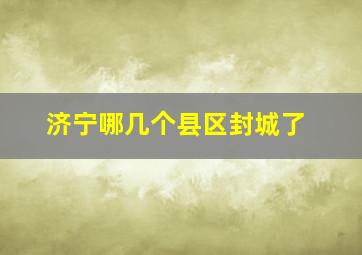 济宁哪几个县区封城了